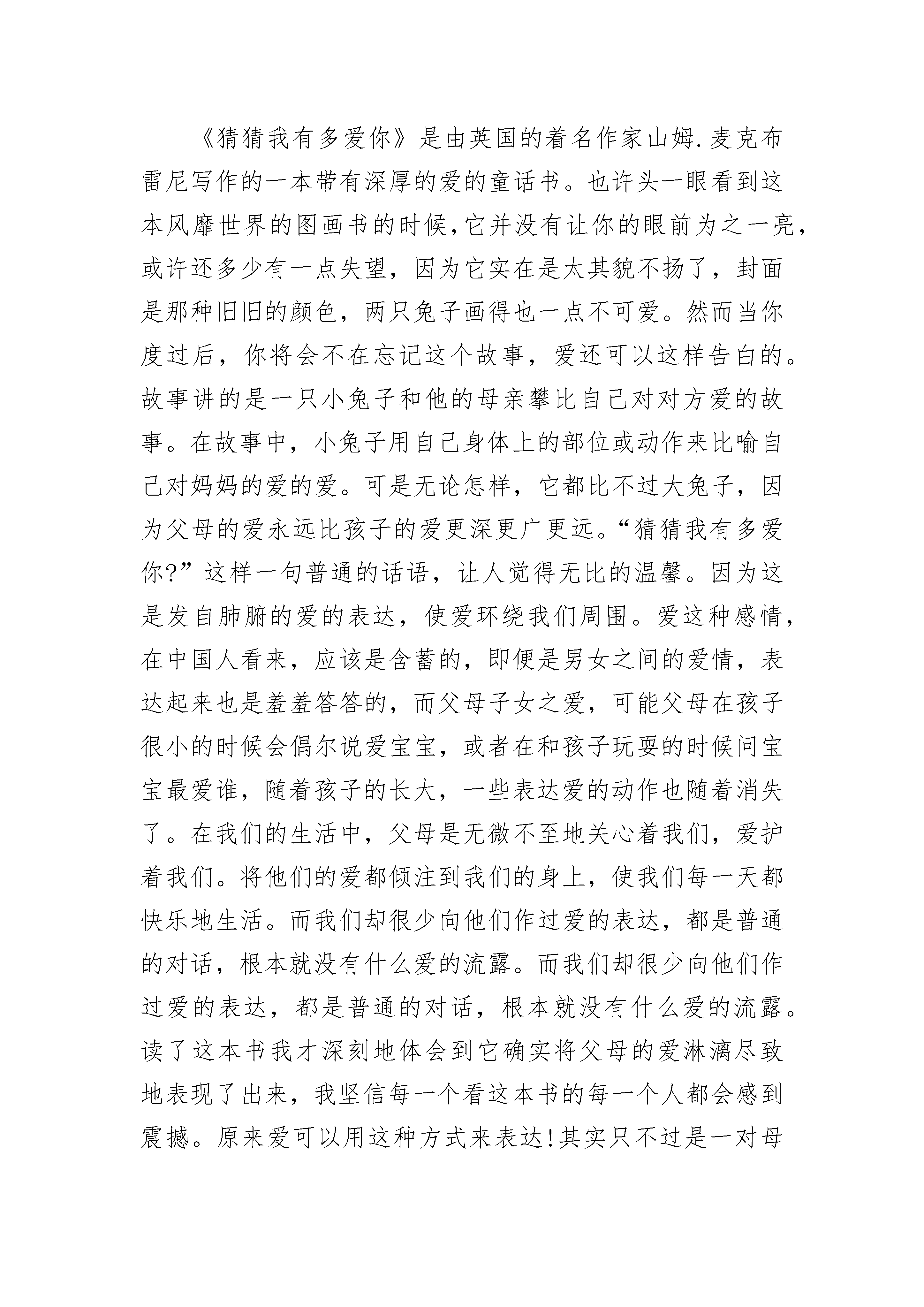 《猜猜我有多爱你》是由英国的着名作家山姆.麦克布雷尼写作的一本带有深厚的爱的童话书。也许头一眼看到这本风靡世界的图画书的时候,它并没有让你的眼前为之一亮,或许还多少有一点失望,因为它实在是太其貌不扬了,封面是那种旧旧的颜色,两只兔子画得也一点不可爱。然而当你度过后,你将会不在忘记这个故事,爱还可以这样告白的。故事讲的是一只小兔子和他的母亲攀比自己对对方爱的故事。在故事中,小兔子用自己身体上的部位或动作来比喻自己对妈妈的爱的爱。可是无论怎样,它都比不过大兔子,因为父母的爱永远比孩子的爱更深更广更远。“猜猜我有多爱你?”这样一句普通的话语,让人觉得无比的温馨。因为这是发自肺腑的爱的表达,使爱环绕我们周围。爱这种感情,在中国人看来,应该是含蓄的,即便是男女之间的爱情,表达起来也是羞羞答答的,而父母子女之爱,可能父母在孩子很小的时候会偶尔说爱宝宝,或者在和孩子玩耍的时候问宝宝最爱谁,随着孩子的长大,一些表达爱的动作也随着消失了。在我们的生活中,父母是无微不至地关心着我们,爱护着我们。将他们的爱都倾注到我们的身上,使我们每一天都快乐地生活。而我们却很少向他们作过爱的表达,都是普通的对话,根本就没有什么爱的流露。而我们却很少向他们作过爱的表达,都是普通的对话,根本就没有什么爱的流露。读了这本书我才深刻地体会到它确实将父母的爱淋漓尽致地表现了出来,我坚信每一个看这本书的每一个人都会感到震撼。原来爱可以用这种方式来表达!其实只不过是一对母